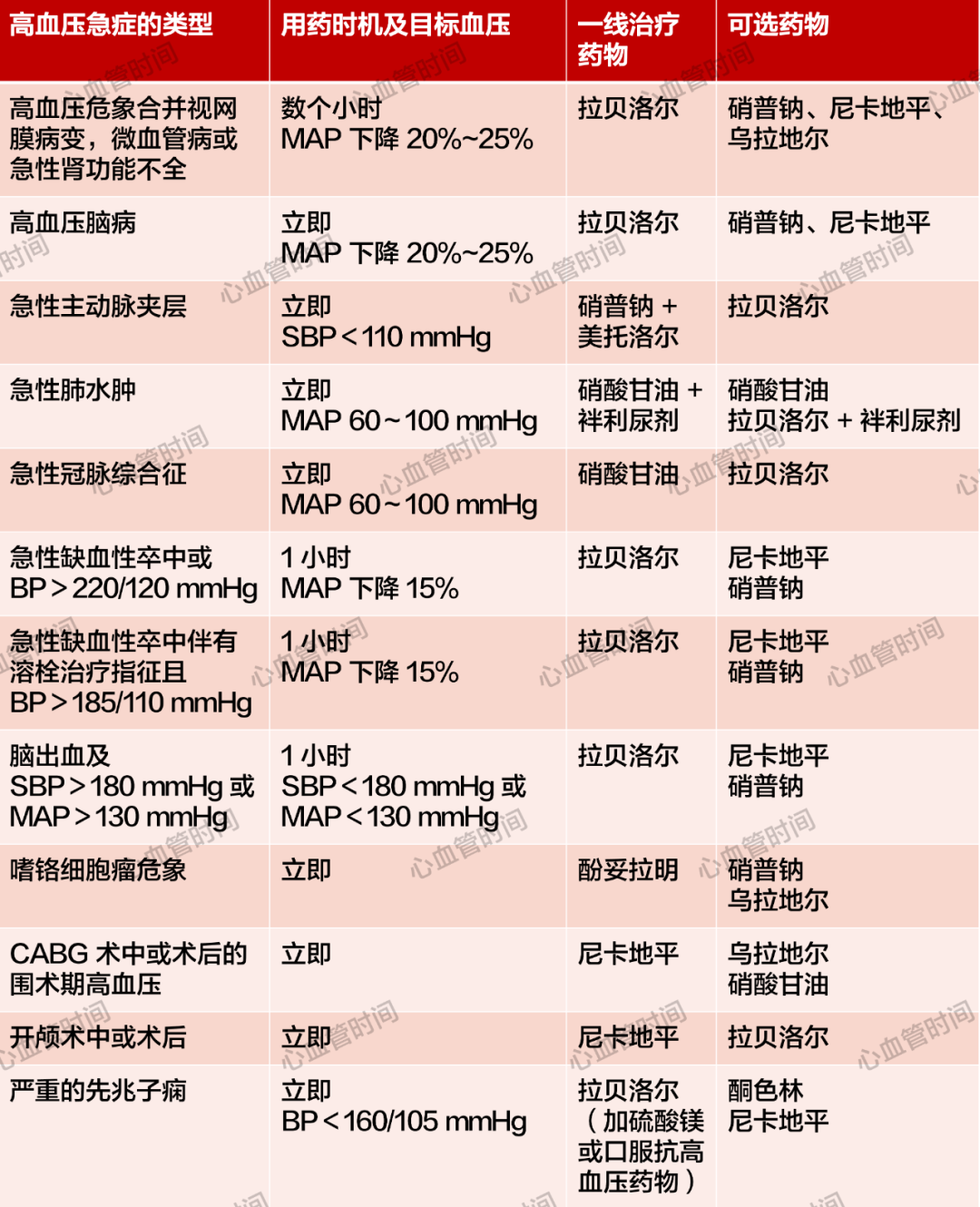 | 高血压急症的类型 | 用药时机及目标血压 | 一线治疗药物 | 可选药物 |
|---|---|---|---|
| 高血压危象合并视网膜病变，微血管病或急性肾功能不全 | 数个小时 MAP 下降 20%~25% | 拉贝洛尔 | 硝普钠、尼卡地平、乌拉地尔 |
| 高血压脑病 | 立即 MAP 下降 20%~25% | 拉贝洛尔 | 硝普钠、尼卡地平 |
| 急性主动脉夹层 | 立即 SBP＜110 mmHg | 硝普钠 + 美托洛尔 | 拉贝洛尔 |
| 急性肺水肿 | 立即 MAP 60～100 mmHg | 硝酸甘油 + 袢利尿剂 | 硝酸甘油 拉贝洛尔 + 袢利尿剂 |
| 急性冠脉综合征 | 立即 MAP 60～100 mmHg | 硝酸甘油 | 拉贝洛尔 |
| 急性缺血性卒中或 BP＞220/120 mmHg | 1 小时 MAP 下降 15% | 拉贝洛尔 | 尼卡地平 硝普钠 |
| 急性缺血性卒中伴有溶栓治疗指征且 BP＞185/110 mmHg | 1 小时 MAP 下降 15% | 拉贝洛尔 | 尼卡地平 硝普钠 |
| 脑出血及 SBP＞180 mmHg 或 MAP＞130 mmHg | 1 小时 SBP＜180 mmHg 或 MAP＜130 mmHg | 拉贝洛尔 | 尼卡地平 硝普钠 |
| 嗜铬细胞瘤危象 | 立即 | 酚妥拉明 | 硝普钠 乌拉地尔 |
| CABG 术中或术后的围术期高血压 | 立即 | 尼卡地平 | 乌拉地尔 硝酸甘油 |
| 开颅术中或术后 | 立即 | 尼卡地平 | 拉贝洛尔 |
| 严重的先兆子痫 | 立即 BP＜160/105 mmHg | 拉贝洛尔（加硫酸镁或口服抗高血压药物） | 酮色林 尼卡地平 |

心血管时间